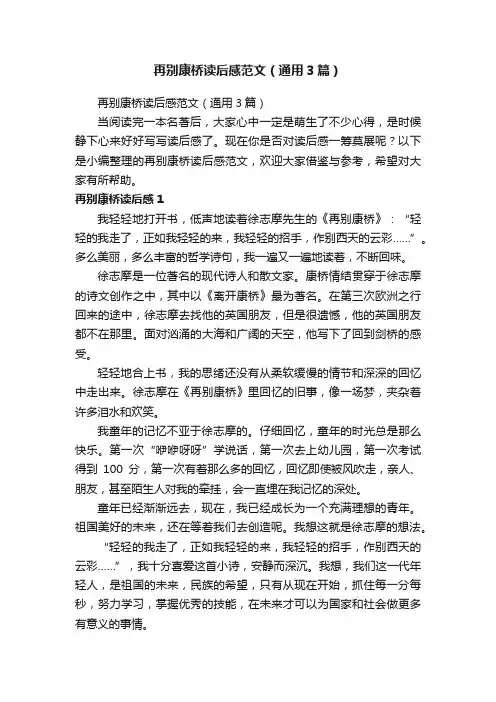 再别康桥读后感范文（通用3篇）

再别康桥读后感范文（通用3篇）

当阅读完一本名著后，大家心中一定是萌生了不少心得，是时候静下心来好好写写读后感了。现在你是否对读后感一筹莫展呢？以下是小编整理的再别康桥读后感范文，欢迎大家借鉴与参考，希望对大家有所帮助。

再别康桥读后感1

我轻轻地打开书，低声地读着徐志摩先生的《再别康桥》：“轻轻的我走了，正如我轻轻的来，我轻轻的招手，作别西天的云彩……”。多么美丽，多么丰富的哲学诗句，我一遍又一遍地读着，不断回味。

徐志摩是一位著名的现代诗人和散文家。康桥情结贯穿于徐志摩的诗文创作之中，其中以《离开康桥》最为著名。在第三次欧洲之行回来的途中，徐志摩去找他的英国朋友，但是很遗憾，他的英国朋友都不在那里。面对汹涌的大海和广阔的天空，他写下了回到剑桥的感受。

轻轻地合上书，我的思绪还没有从柔软缓慢的情节和深深的回忆中走出来。徐志摩在《再别康桥》里回忆的旧事，像一场梦，夹杂着许多泪水和欢笑。

我童年的记忆不亚于徐志摩的。仔细回忆，童年的时光总是那么快乐。第一次“咿咿呀呀”学说话，第一次去上幼儿园，第一次考试得到100分，第一次有着那么多的回忆，回忆即使被风吹走，亲人、朋友，甚至陌生人对我的牵挂，会一直埋在我记忆的深处。

童年已经渐渐远去，现在，我已经成长为一个充满理想的青年。祖国美好的未来，还在等着我们去创造呢。我想这就是徐志摩的想法。

“轻轻的我走了，正如我轻轻的来，我轻轻的招手，作别西天的云彩……”，我十分喜爱这首小诗，安静而深沉。我想，我们这一代年轻人，是祖国的未来，民族的希望，只有从现在开始，抓住每一分每秒，努力学习，掌握优秀的技能，在未来才可以为国家和社会做更多有意义的事情。